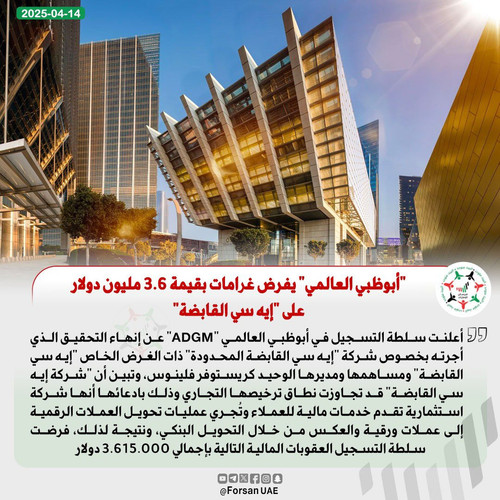 2025-04-14

"أبوظبي العالمي" يفرض غرامات بقيمة 3.6 مليون دولار على "إيه سي القابضة"

أعلنت سلطة التسجيل في أبوظبي العالمي "ADGM" عن إنهاء التحقيق الذي أجرته بخصوص شركة "إيه سي القابضة المحدودة" ذات الغرض الخاص "إيه سي القابضة" ومساهمها ومديرها الوحيد كريستوفر فلينوس، وتبين أن "شركة إيه سي القابضة" قد تجاوزت نطاق ترخيصها التجاري وذلك بادعائها أنها شركة استثمارية تقدم خدمات مالية للعملاء وتُجري عمليات تحويل العملات الرقمية إلى عملات ورقية والعكس من خلال التحويل البنكي، ونتيجة لذلك، فرضت سلطة التسجيل العقوبات المالية التالية بإجمالي 3.615.000 دولار

@Forsan UAE